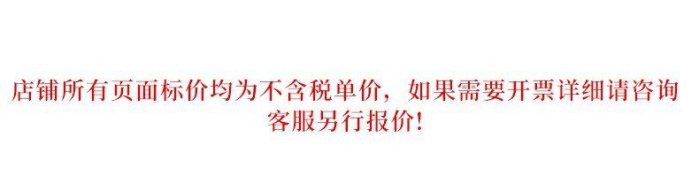 店铺所有页面标价均为不含税单价，如果需要开票详细请咨询客服另行报价!